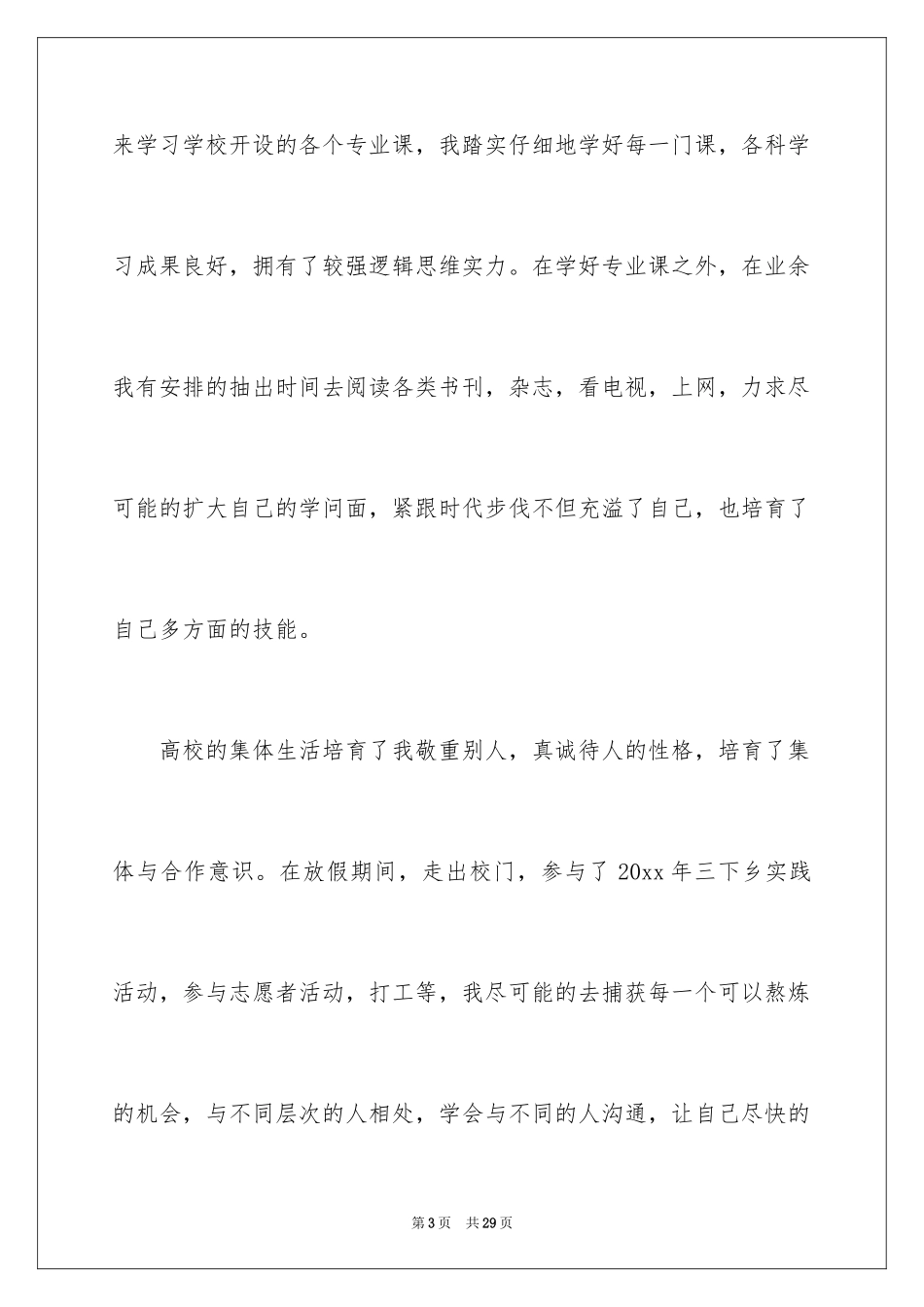 来学习学校开设的各个专业课，我踏实仔细地学好每一门课，各科学习成果良好，拥有了较强逻辑思维实力。在学好专业课之外，在业余我有安排的抽出时间去阅读各类书刊，杂志，看电视，上网，力求尽可能的扩大自己的学问面，紧跟时代步伐不但充溢了自己，也培育了自己多方面的技能。

高校的集体生活培育了我敬重别人，真诚待人的性格，培育了集体与合作意识。在放假期间，走出校门，参与了 20xx 年三下乡实践活动，参与志愿者活动，打工等，我尽可能的去捕获每一个可以熬炼的机会，与不同层次的人相处，学会与不同的人沟通，让自己尽快的

第 3 页　共 29 页